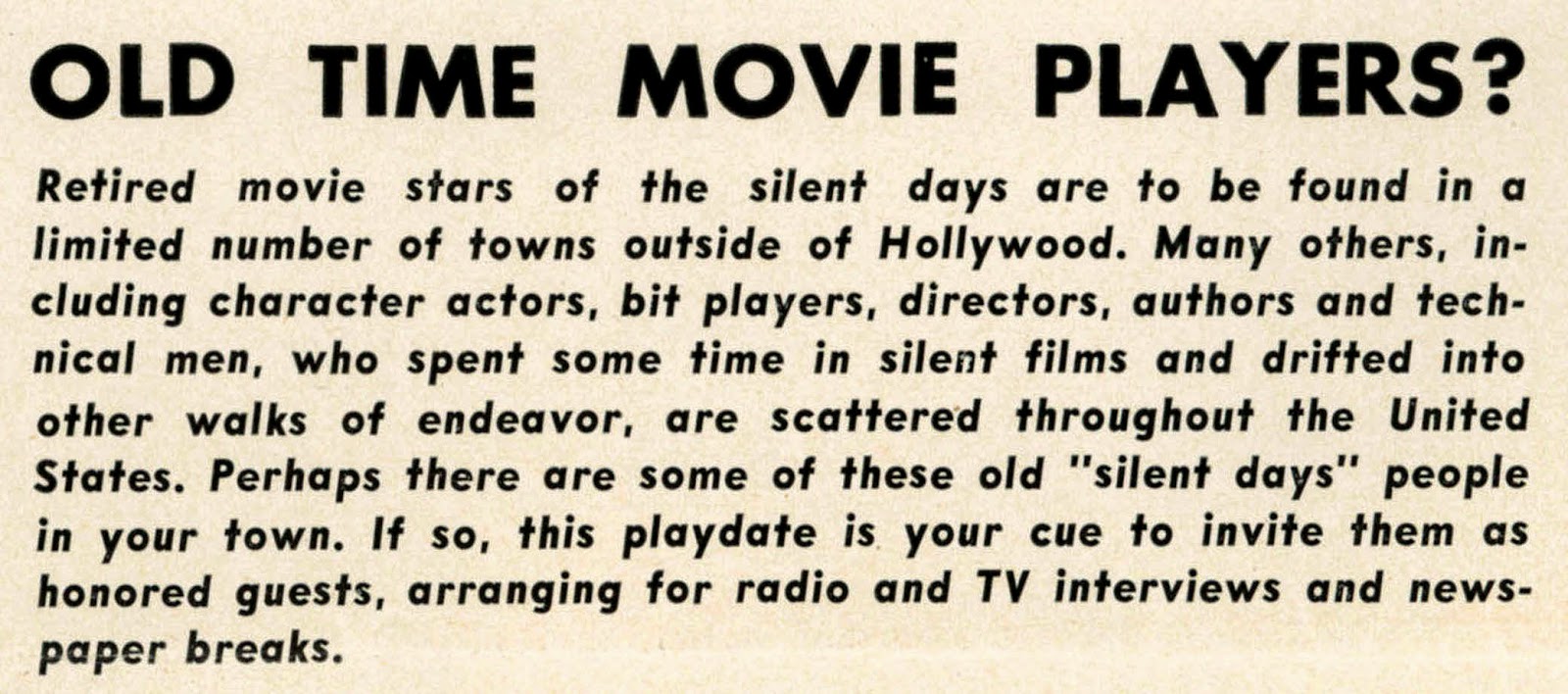 OLD TIME MOVIE PLAYERS?

Retired movie stars of the silent days are to be found in a limited number of towns outside of Hollywood. Many others, including character actors, bit players, directors, authors and technical men, who spent some time in silent films and drifted into other walks of endeavor, are scattered throughout the United States. Perhaps there are some of these old "silent days" people in your town. If so, this playdate is your cue to invite them as honored guests, arranging for radio and TV interviews and newspaper breaks.